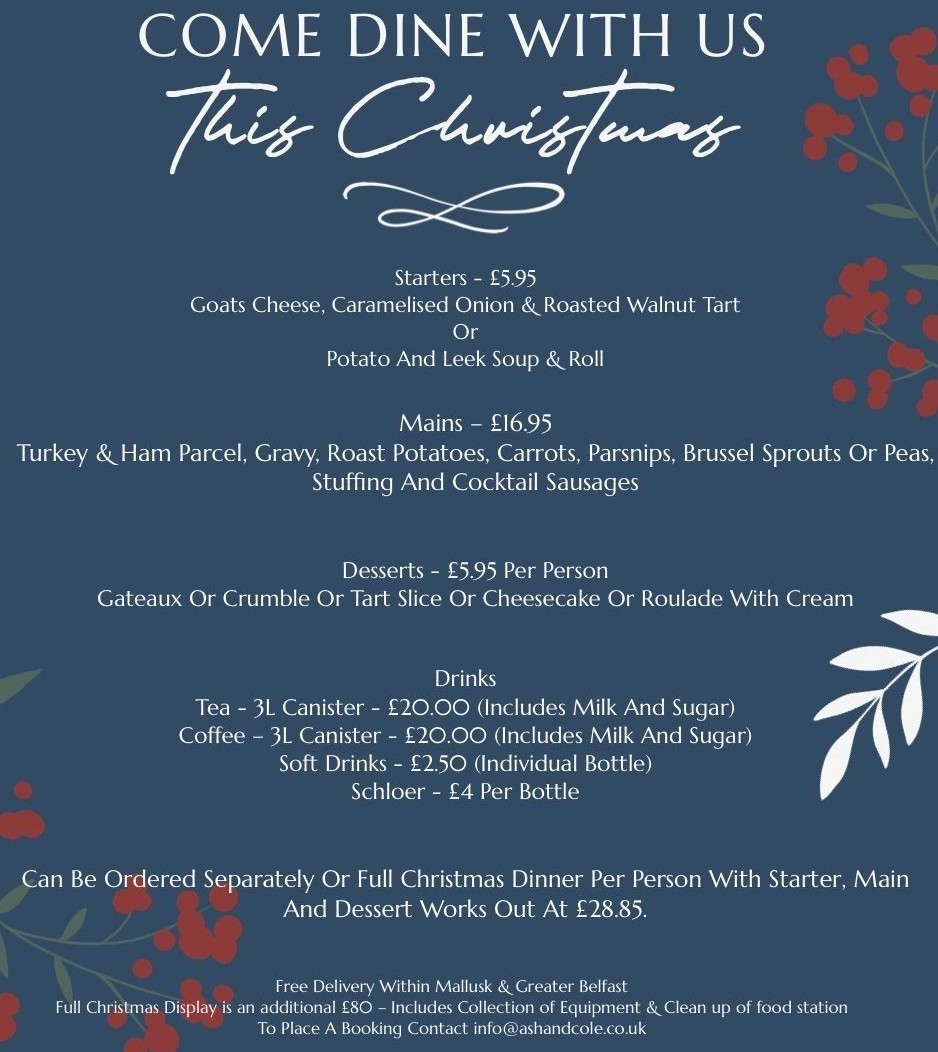 COME DINE WITH US
This Christmas

Starters - £5.95
Goats Cheese, Caramelised Onion & Roasted Walnut Tart
Or
Potato And Leek Soup & Roll

Mains – £16.95
Turkey & Ham Parcel, Gravy, Roast Potatoes, Carrots, Parsnips, Brussel Sprouts Or Peas, Stuffing And Cocktail Sausages

Desserts - £5.95 Per Person
Gateaux Or Crumble Or Tart Slice Or Cheesecake Or Roulade With Cream

Drinks
Tea - 3L Canister - £20.00 (Includes Milk And Sugar)
Coffee – 3L Canister - £20.00 (Includes Milk And Sugar)
Soft Drinks - £2.50 (Individual Bottle)
Schloer - £4 Per Bottle

Can Be Ordered Separately Or Full Christmas Dinner Per Person With Starter, Main And Dessert Works Out At £28.85.

Free Delivery Within Mallusk & Greater Belfast
Full Christmas Display is an additional £80 – Includes Collection of Equipment & Clean up of food station
To Place A Booking Contact info@ashandcole.co.uk